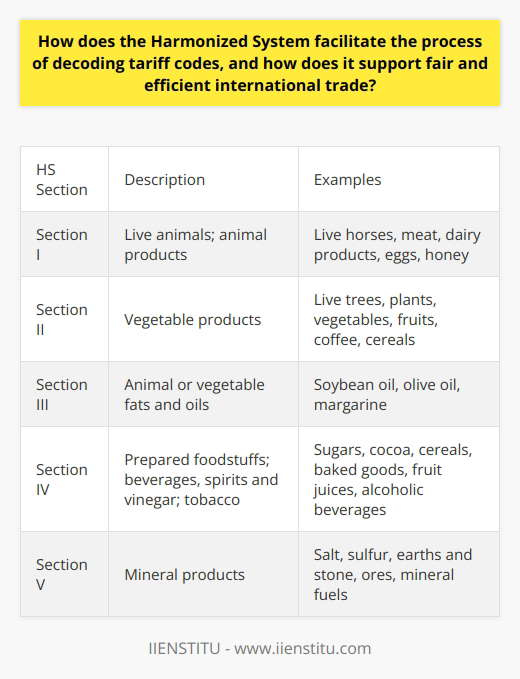 How does the Harmonized System facilitate the process of decoding tariff codes, and how does it support fair and efficient international trade?

| HS Section | Description | Examples |
|---|---|---|
| Section I | Live animals; animal products | Live horses, meat, dairy products, eggs, honey |
| Section II | Vegetable products | Live trees, plants, vegetables, fruits, coffee, cereals |
| Section III | Animal or vegetable fats and oils | Soybean oil, olive oil, margarine |
| Section IV | Prepared foodstuffs; beverages, spirits and vinegar; tobacco | Sugars, cocoa, cereals, baked goods, fruit juices, alcoholic beverages |
| Section V | Mineral products | Salt, sulfur, earths and stone, ores, mineral fuels |

IIENSTITU - www.iienstitu.com